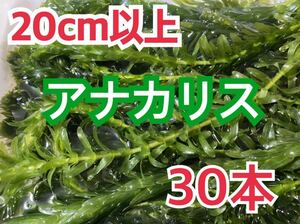 20cm以上

アナカリス

30本